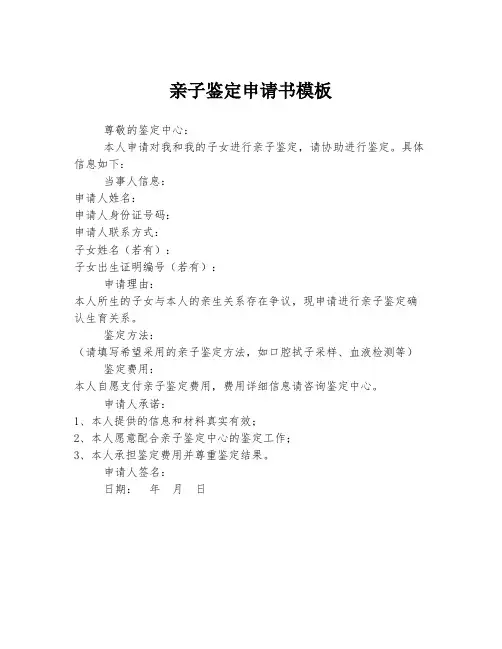 亲子鉴定申请书模板

尊敬的鉴定中心：

本人申请对我和我的子女进行亲子鉴定，请协助进行鉴定。具体信息如下：

当事人信息：

申请人姓名：
申请人身份证号码：
申请人联系方式：
子女姓名（若有）：
子女出生证明编号（若有）：

申请理由：

本人所生的子女与本人的亲生关系存在争议，现申请进行亲子鉴定确认生育关系。

鉴定方法：

（请填写希望采用的亲子鉴定方法，如口腔拭子采样、血液检测等）

鉴定费用：

本人自愿支付亲子鉴定费用，费用详细信息请咨询鉴定中心。

申请人承诺：

1、本人提供的信息和材料真实有效；
2、本人愿意配合亲子鉴定中心的鉴定工作；
3、本人承担鉴定费用并尊重鉴定结果。

申请人签名：

日期：　年　月　日